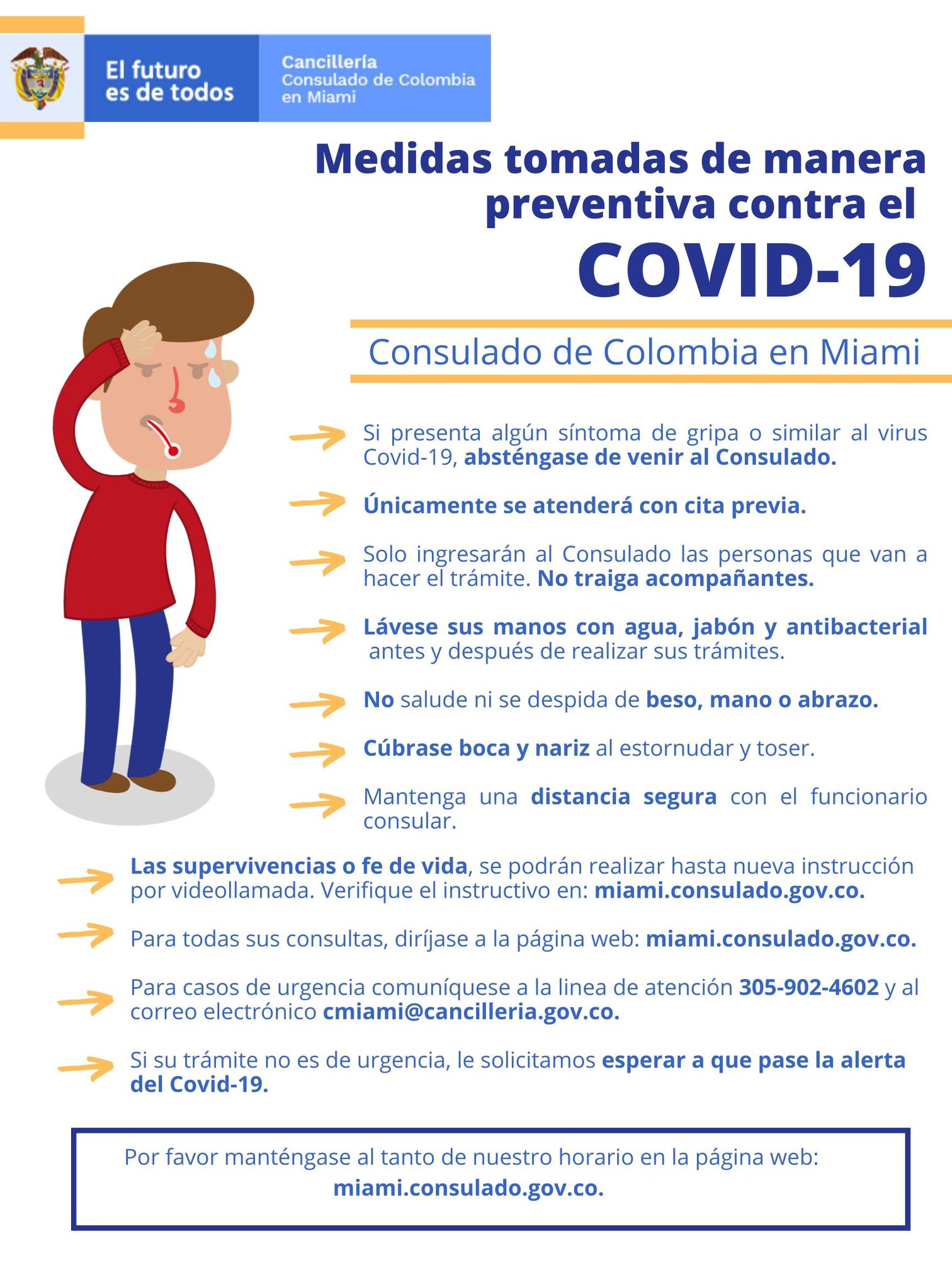 El futuro es de todos

Cancillería
Consulado de Colombia en Miami

Medidas tomadas de manera preventiva contra el COVID-19

Consulado de Colombia en Miami

Si presenta algún síntoma de gripa o similar al virus Covid-19, absténgase de venir al Consulado.

Únicamente se atenderá con cita previa.

Solo ingresarán al Consulado las personas que van a hacer el trámite. No traiga acompañantes.

Lávese sus manos con agua, jabón y antibacterial antes y después de realizar sus trámites.

No salude ni se despida de beso, mano o abrazo.

Cúbrase boca y nariz al estornudar y toser.

Mantenga una distancia segura con el funcionario consular.

Las supervivencias o fe de vida, se podrán realizar hasta nueva instrucción por videollamada. Verifique el instructivo en: miami.consulado.gov.co.

Para todas sus consultas, diríjase a la página web: miami.consulado.gov.co.

Para casos de urgencia comuníquese a la linea de atención 305-902-4602 y al correo electrónico cmiami@cancilleria.gov.co.

Si su trámite no es de urgencia, le solicitamos esperar a que pase la alerta del Covid-19.

Por favor manténgase al tanto de nuestro horario en la página web: miami.consulado.gov.co.